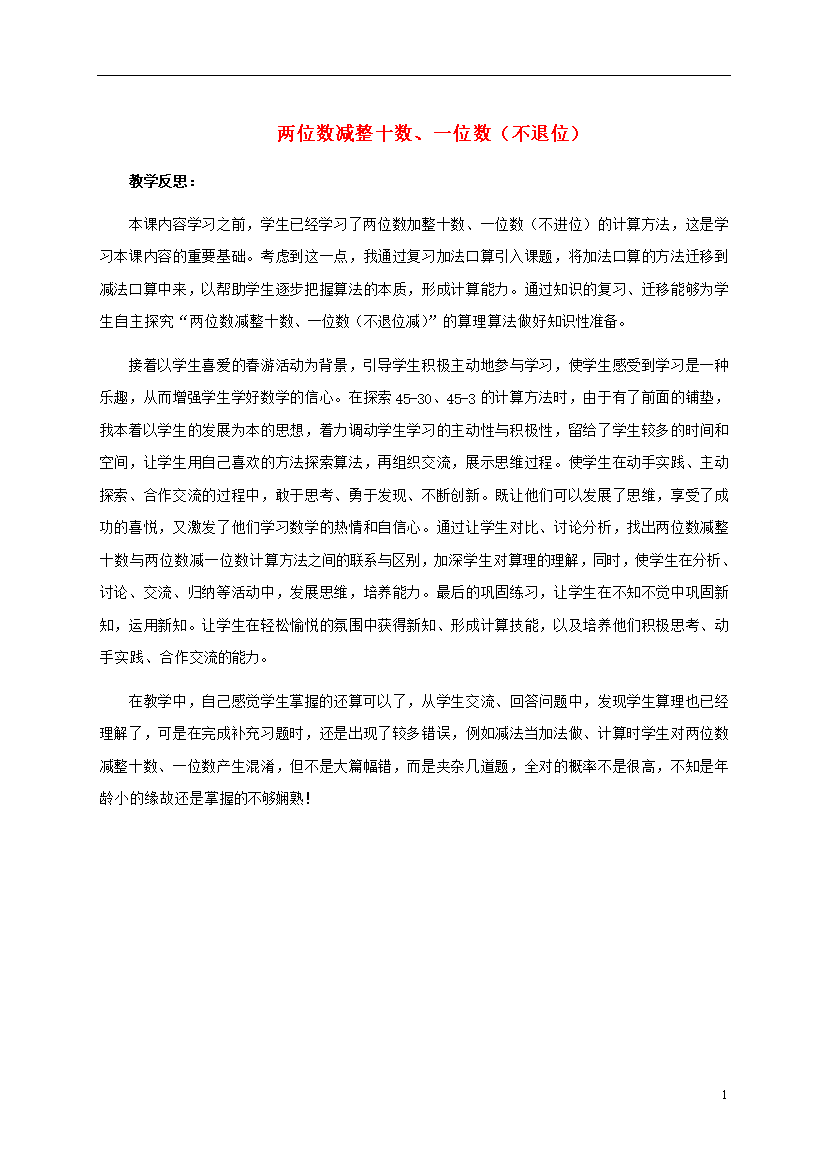 两位数减整十数、一位数（不退位）

教学反思：

本课内容学习之前，学生已经学习了两位数加整十数、一位数（不进位）的计算方法，这是学习本课内容的重要基础。考虑到这一点，我通过复习加法口算引入课题，将加法口算的方法迁移到减法口算中来，以帮助学生逐步把握算法的本质，形成计算能力。通过知识的复习、迁移能够为学生自主探究“两位数减整十数、一位数（不退位减）”的算理算法做好知识性准备。

接着以学生喜爱的春游活动为背景，引导学生积极主动地参与学习，使学生感受到学习是一种乐趣，从而增强学生学好数学的信心。在探索 45-30、45-3 的计算方法时，由于有了前面的铺垫，我本着以学生的发展为本的思想，着力调动学生学习的主动性与积极性，留给了学生较多的时间和空间，让学生用自己喜欢的方法探索算法，再组织交流，展示思维过程。使学生在动手实践、主动探索、合作交流的过程中，敢于思考、勇于发现、不断创新。既让他们可以发展了思维，享受了成功的喜悦，又激发了他们学习数学的热情和自信心。通过让学生对比、讨论分析，找出两位数减整十数与两位数减一位数计算方法之间的联系与区别，加深学生对算理的理解，同时，使学生在分析、讨论、交流、归纳等活动中，发展思维，培养能力。最后的巩固练习，让学生在不知不觉中巩固新知，运用新知。让学生在轻松愉悦的氛围中获得新知、形成计算技能，以及培养他们积极思考、动手实践、合作交流的能力。

在教学中，自己感觉学生掌握的还算可以了，从学生交流、回答问题中，发现学生算理也已经理解了，可是在完成补充习题时，还是出现了较多错误，例如减法当加法做、计算时学生对两位数减整十数、一位数产生混淆，但不是大篇幅错，而是夹杂几道题，全对的概率不是很高，不知是年龄小的缘故还是掌握的不够娴熟！

1